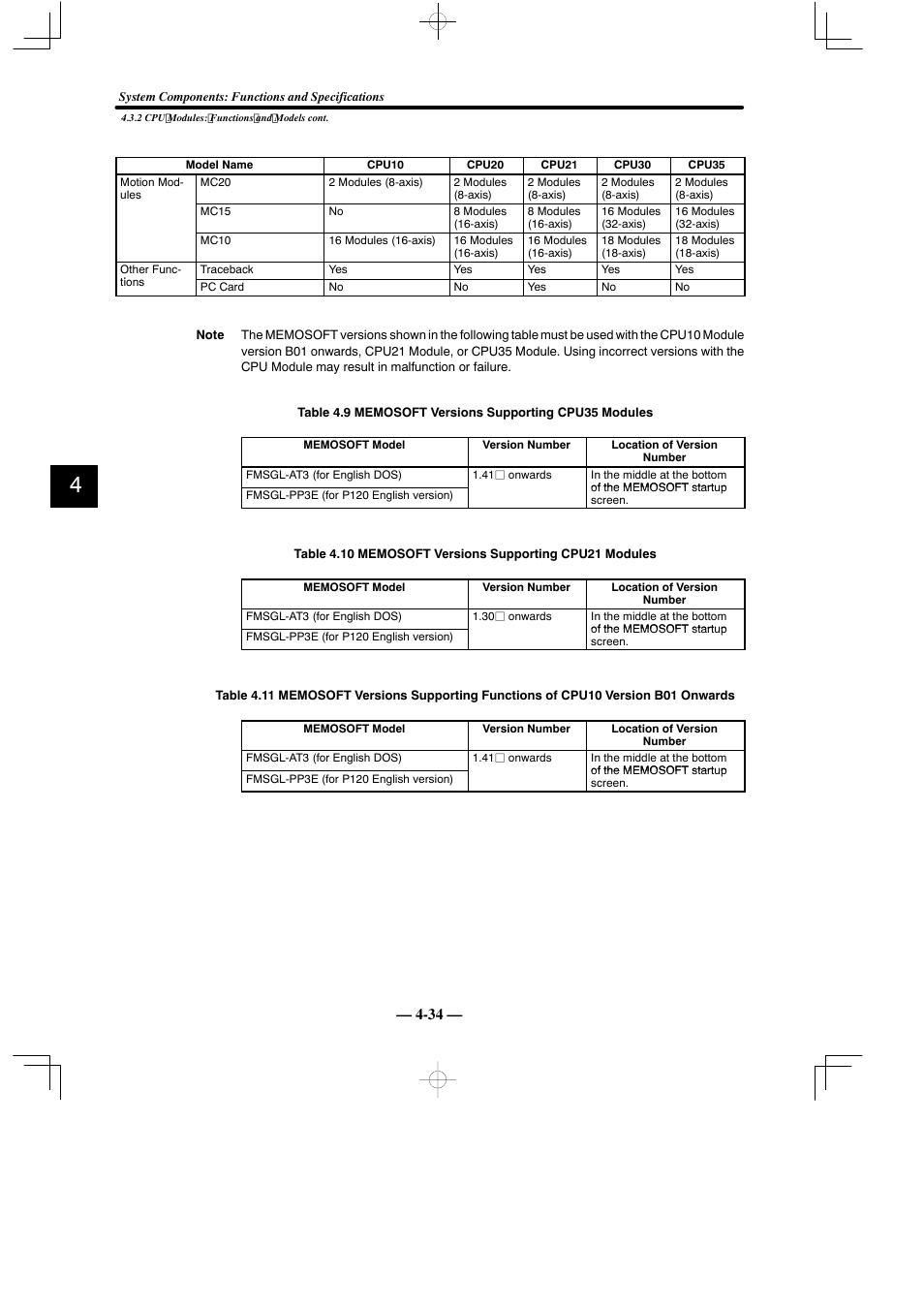 System Components: Functions and Specifications

4.3.2 CPU Modules: Functions and Models cont.

| Model Name | | CPU10 | CPU20 | CPU21 | CPU30 | CPU35 |
|---|---|---|---|---|---|---|
| Motion Modules | MC20 | 2 Modules (8-axis) | 2 Modules (8-axis) | 2 Modules (8-axis) | 2 Modules (8-axis) | 2 Modules (8-axis) |
| | MC15 | No | 8 Modules (16-axis) | 8 Modules (16-axis) | 16 Modules (32-axis) | 16 Modules (32-axis) |
| | MC10 | 16 Modules (16-axis) | 16 Modules (16-axis) | 16 Modules (16-axis) | 18 Modules (18-axis) | 18 Modules (18-axis) |
| Other Functions | Traceback | Yes | Yes | Yes | Yes | Yes |
| | PC Card | No | No | Yes | No | No |

Note The MEMOSOFT versions shown in the following table must be used with the CPU10 Module version B01 onwards, CPU21 Module, or CPU35 Module. Using incorrect versions with the CPU Module may result in malfunction or failure.

Table 4.9 MEMOSOFT Versions Supporting CPU35 Modules

| MEMOSOFT Model | Version Number | Location of Version Number |
|---|---|---|
| FMSGL-AT3 (for English DOS) | 1.41□ onwards | In the middle at the bottom of the MEMOSOFT startup screen. |
| FMSGL-PP3E (for P120 English version) | | |

4

Table 4.10 MEMOSOFT Versions Supporting CPU21 Modules

| MEMOSOFT Model | Version Number | Location of Version Number |
|---|---|---|
| FMSGL-AT3 (for English DOS) | 1.30□ onwards | In the middle at the bottom of the MEMOSOFT startup screen. |
| FMSGL-PP3E (for P120 English version) | | |

Table 4.11 MEMOSOFT Versions Supporting Functions of CPU10 Version B01 Onwards

| MEMOSOFT Model | Version Number | Location of Version Number |
|---|---|---|
| FMSGL-AT3 (for English DOS) | 1.41□ onwards | In the middle at the bottom of the MEMOSOFT startup screen. |
| FMSGL-PP3E (for P120 English version) | | |

— 4-34 —